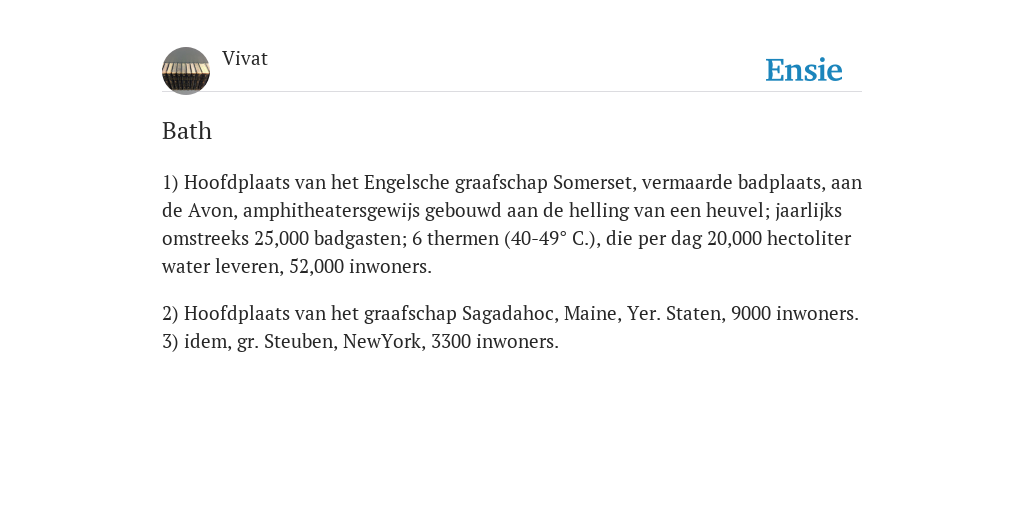 Vivat

Ensie

Bath

1) Hoofdplaats van het Engelsche graafschap Somerset, vermaarde badplaats, aan de Avon, amphitheatersgewijs gebouwd aan de helling van een heuvel; jaarlijks omstreeks 25,000 badgasten; 6 thermen (40-49° C.), die per dag 20,000 hectoliter water leveren, 52,000 inwoners.

2) Hoofdplaats van het graafschap Sagadahoc, Maine, Yer. Staten, 9000 inwoners. 3) idem, gr. Steuben, NewYork, 3300 inwoners.